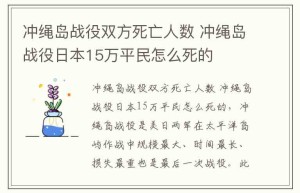 冲绳岛战役双方死亡人数 冲绳岛战役日本15万平民怎么死的

冲绳岛战役双方死亡人数 冲绳岛战役日本15万平民怎么死的，冲绳岛战役是美日两军在太平洋岛屿作战中规模最大、时间最长、损失最重也是最后一次战役。此